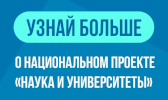 УЗНАЙ БОЛЬШЕ

О НАЦИОНАЛЬНОМ ПРОЕКТЕ «НАУКА И УНИВЕРСИТЕТЫ»